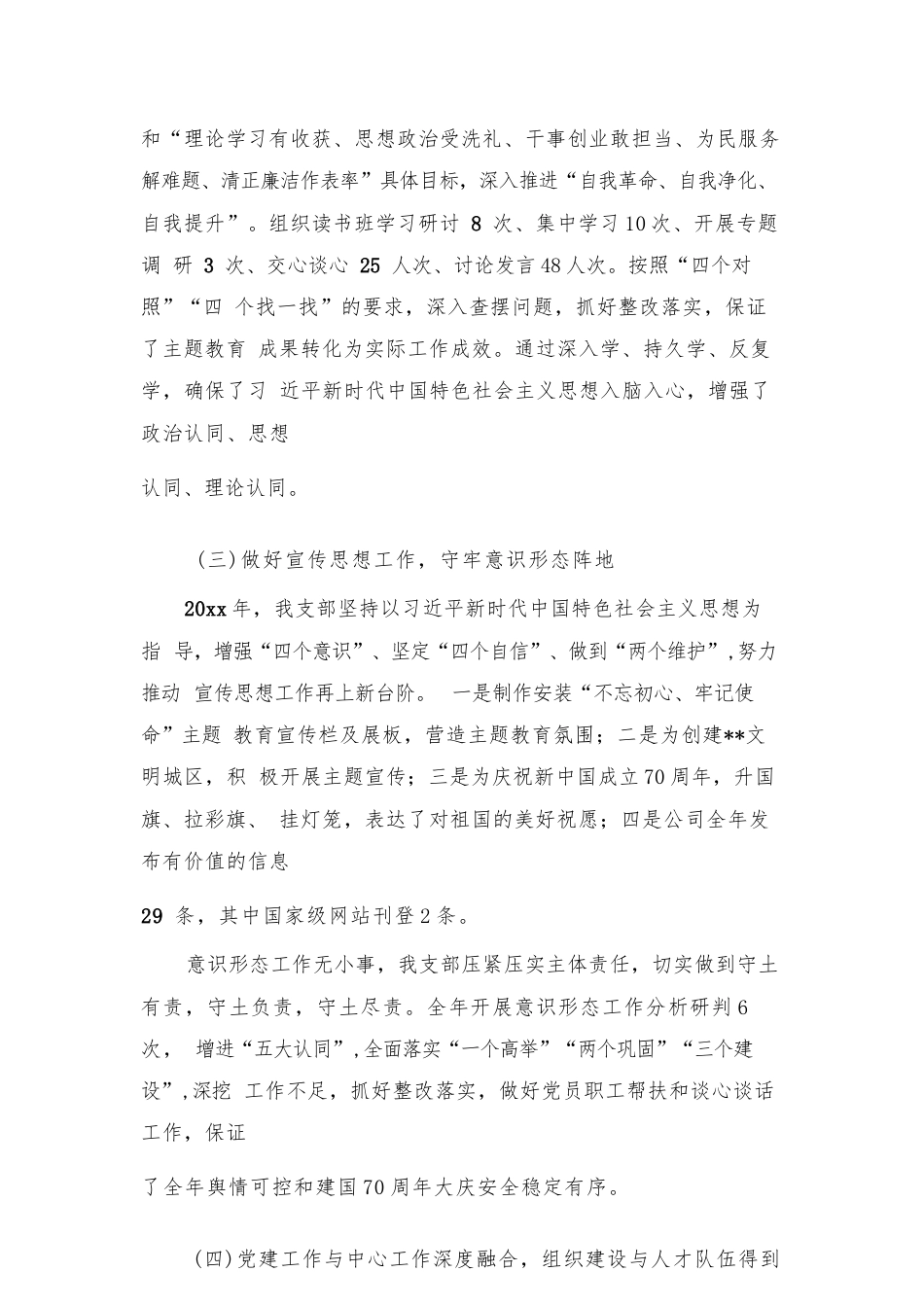 和“理论学习有收获、思想政治受洗礼、干事创业敢担当、为民服务解难题、清正廉洁作表率”具体目标，深入推进“自我革命、自我净化、自我提升”。组织读书班学习研讨 8 次、集中学习10次、开展专题调 研 3 次、交心谈心 25 人次、讨论发言48人次。按照“四个对照”“四 个找一找”的要求，深入查摆问题，抓好整改落实，保证了主题教育 成果转化为实际工作成效。通过深入学、持久学、反复学，确保了习 近平新时代中国特色社会主义思想入脑入心，增强了政治认同、思想

认同、理论认同。

(三)做好宣传思想工作，守牢意识形态阵地

20xx年，我支部坚持以习近平新时代中国特色社会主义思想为指 导，增强“四个意识”、坚定“四个自信”、做到“两个维护”，努力推动 宣传思想工作再上新台阶。 一是制作安装“不忘初心、牢记使命”主题 教育宣传栏及展板，营造主题教育氛围；二是为创建**文明城区，积 极开展主题宣传；三是为庆祝新中国成立70周年，升国旗、拉彩旗、 挂灯笼，表达了对祖国的美好祝愿；四是公司全年发布有价值的信息

29 条，其中国家级网站刊登2条。

意识形态工作无小事，我支部压紧压实主体责任，切实做到守土有责，守土负责，守土尽责。全年开展意识形态工作分析研判6次， 增进“五大认同”,全面落实“一个高举”“两个巩固”“三个建设”,深挖 工作不足，抓好整改落实，做好党员职工帮扶和谈心谈话工作，保证

了全年舆情可控和建国70周年大庆安全稳定有序。

(四)党建工作与中心工作深度融合，组织建设与人才队伍得到